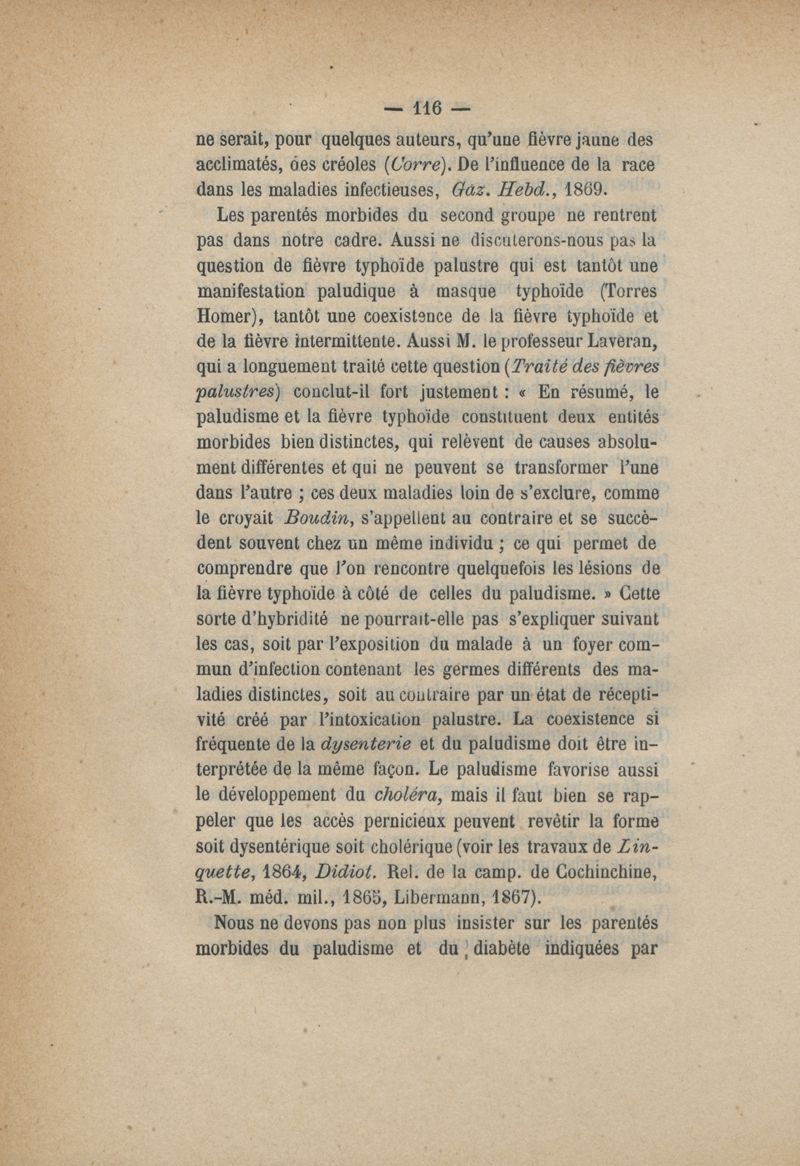 — 116 —

ne serait, pour quelques auteurs, qu'une fièvre jaune des acclimatés, des créoles (Corre). De l'influence de la race dans les maladies infectieuses, Gaz. Hebd., 1869.

Les parentés morbides du second groupe ne rentrent pas dans notre cadre. Aussi ne discuterons-nous pas la question de fièvre typhoïde palustre qui est tantôt une manifestation paludique à masque typhoïde (Torres Homer), tantôt une coexistence de la fièvre typhoïde et de la fièvre intermittente. Aussi M. le professeur Laveran, qui a longuement traité cette question (Traité des fièvres palustres) conclut-il fort justement : « En résumé, le paludisme et la fièvre typhoïde constituent deux entités morbides bien distinctes, qui relèvent de causes absolument différentes et qui ne peuvent se transformer l'une dans l'autre ; ces deux maladies loin de s'exclure, comme le croyait Boudin, s'appellent au contraire et se succèdent souvent chez un même individu ; ce qui permet de comprendre que l'on rencontre quelquefois les lésions de la fièvre typhoïde à côté de celles du paludisme. » Cette sorte d'hybridité ne pourrait-elle pas s'expliquer suivant les cas, soit par l'exposition du malade à un foyer commun d'infection contenant les germes différents des maladies distinctes, soit au contraire par un état de réceptivité créé par l'intoxication palustre. La coexistence si fréquente de la dysenterie et du paludisme doit être interprétée de la même façon. Le paludisme favorise aussi le développement du choléra, mais il faut bien se rappeler que les accès pernicieux peuvent revêtir la forme soit dysentérique soit cholérique (voir les travaux de Linquette, 1864, Didiot. Rel. de la camp. de Cochinchine, R.-M. méd. mil., 1865, Libermann, 1867).

Nous ne devons pas non plus insister sur les parentés morbides du paludisme et du diabète indiquées par